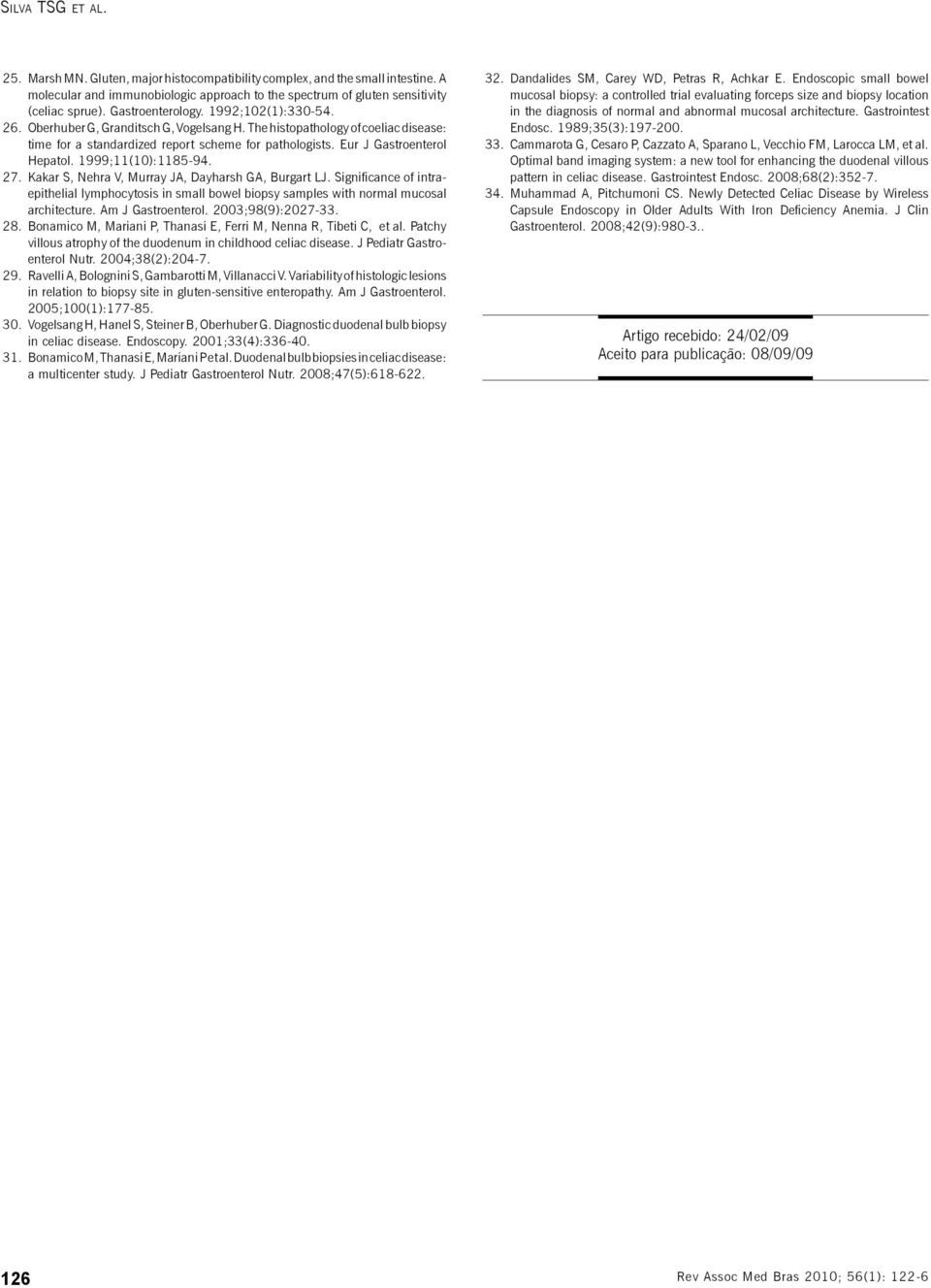 Silva TSG et al.

25. Marsh MN. Gluten, major histocompatibility complex, and the small intestine. A molecular and immunobiologic approach to the spectrum of gluten sensitivity (celiac sprue). Gastroenterology. 1992;102(1):330-54.

26. Oberhuber G, Granditsch G, Vogelsang H. The histopathology of coeliac disease: time for a standardized report scheme for pathologists. Eur J Gastroenterol Hepatol. 1999;11(10):1185-94.

27. Kakar S, Nehra V, Murray JA, Dayharsh GA, Burgart LJ. Significance of intraepithelial lymphocytosis in small bowel biopsy samples with normal mucosal architecture. Am J Gastroenterol. 2003;98(9):2027-33.

28. Bonamico M, Mariani P, Thanasi E, Ferri M, Nenna R, Tibeti C, et al. Patchy villous atrophy of the duodenum in childhood celiac disease. J Pediatr Gastroenterol Nutr. 2004;38(2):204-7.

29. Ravelli A, Bolognini S, Gambarotti M, Villanacci V. Variability of histologic lesions in relation to biopsy site in gluten-sensitive enteropathy. Am J Gastroenterol. 2005;100(1):177-85.

30. Vogelsang H, Hanel S, Steiner B, Oberhuber G. Diagnostic duodenal bulb biopsy in celiac disease. Endoscopy. 2001;33(4):336-40.

31. Bonamico M, Thanasi E, Mariani P et al. Duodenal bulb biopsies in celiac disease: a multicenter study. J Pediatr Gastroenterol Nutr. 2008;47(5):618-622.

32. Dandalides SM, Carey WD, Petras R, Achkar E. Endoscopic small bowel mucosal biopsy: a controlled trial evaluating forceps size and biopsy location in the diagnosis of normal and abnormal mucosal architecture. Gastrointest Endosc. 1989;35(3):197-200.

33. Cammarota G, Cesaro P, Cazzato A, Sparano L, Vecchio FM, Larocca LM, et al. Optimal band imaging system: a new tool for enhancing the duodenal villous pattern in celiac disease. Gastrointest Endosc. 2008;68(2):352-7.

34. Muhammad A, Pitchumoni CS. Newly Detected Celiac Disease by Wireless Capsule Endoscopy in Older Adults With Iron Deficiency Anemia. J Clin Gastroenterol. 2008;42(9):980-3..

Artigo recebido: 24/02/09
Aceito para publicação: 08/09/09

126

Rev Assoc Med Bras 2010; 56(1): 122-6